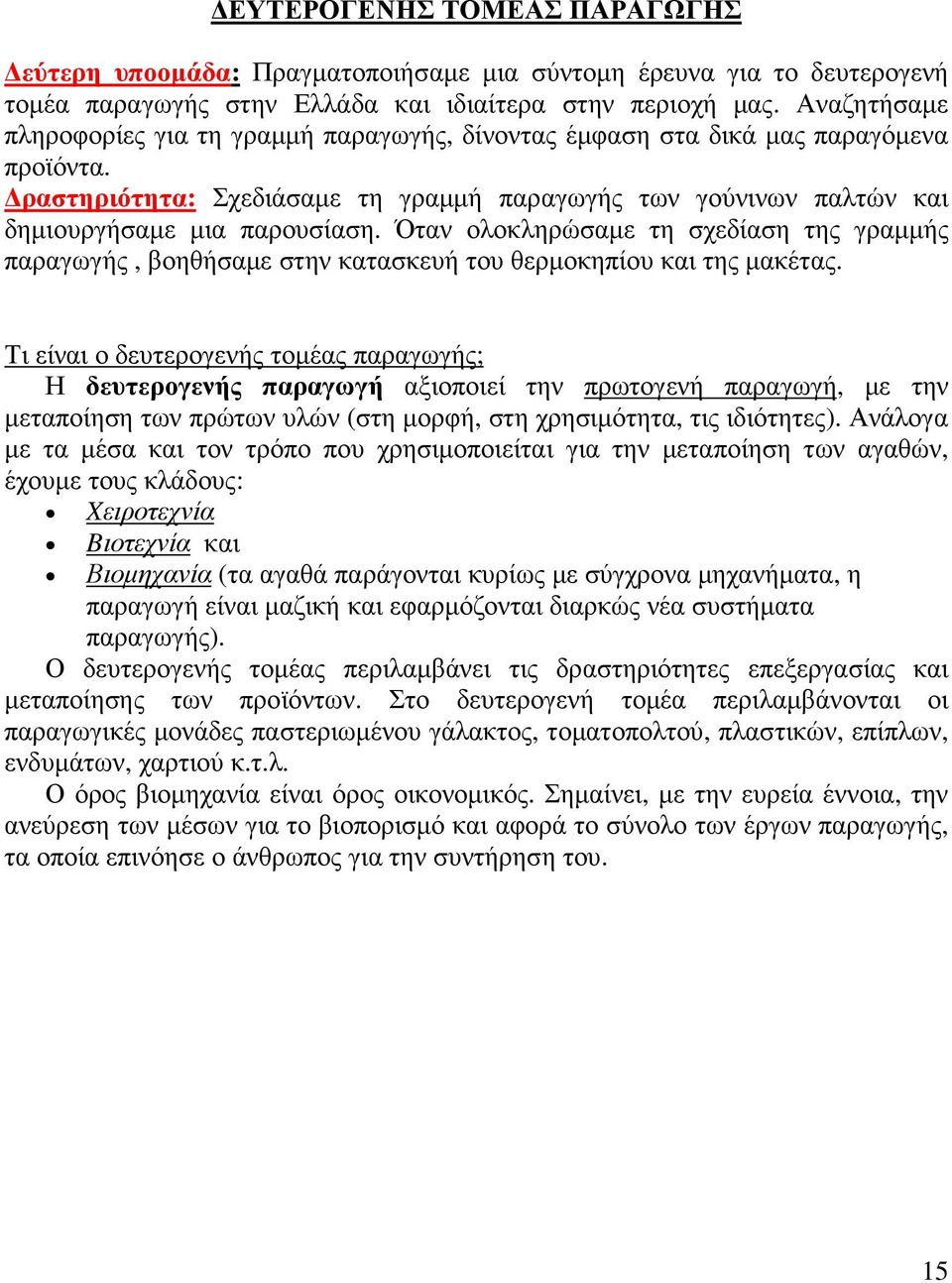 ΔΕΥΤΕΡΟΓΕΝΗΣ ΤΟΜΕΑΣ ΠΑΡΑΓΩΓΗΣ

Δεύτερη υποομάδα: Πραγματοποιήσαμε μια σύντομη έρευνα για το δευτερογενή τομέα παραγωγής στην Ελλάδα και ιδιαίτερα στην περιοχή μας. Αναζητήσαμε πληροφορίες για τη γραμμή παραγωγής, δίνοντας έμφαση στα δικά μας παραγόμενα προϊόντα.
Δραστηριότητα: Σχεδιάσαμε τη γραμμή παραγωγής των γούνινων παλτών και δημιουργήσαμε μια παρουσίαση. Όταν ολοκληρώσαμε τη σχεδίαση της γραμμής παραγωγής , βοηθήσαμε στην κατασκευή του θερμοκηπίου και της μακέτας.

Τι είναι ο δευτερογενής τομέας παραγωγής;
Η δευτερογενής παραγωγή αξιοποιεί την πρωτογενή παραγωγή, με την μεταποίηση των πρώτων υλών (στη μορφή, στη χρησιμότητα, τις ιδιότητες). Ανάλογα με τα μέσα και τον τρόπο που χρησιμοποιείται για την μεταποίηση των αγαθών, έχουμε τους κλάδους:
• Χειροτεχνία
• Βιοτεχνία και
• Βιομηχανία (τα αγαθά παράγονται κυρίως με σύγχρονα μηχανήματα, η παραγωγή είναι μαζική και εφαρμόζονται διαρκώς νέα συστήματα παραγωγής).
Ο δευτερογενής τομέας περιλαμβάνει τις δραστηριότητες επεξεργασίας και μεταποίησης των προϊόντων. Στο δευτερογενή τομέα περιλαμβάνονται οι παραγωγικές μονάδες παστεριωμένου γάλακτος, τοματοπολτού, πλαστικών, επίπλων, ενδυμάτων, χαρτιού κ.τ.λ.
Ο όρος βιομηχανία είναι όρος οικονομικός. Σημαίνει, με την ευρεία έννοια, την ανεύρεση των μέσων για το βιοπορισμό και αφορά το σύνολο των έργων παραγωγής, τα οποία επινόησε ο άνθρωπος για την συντήρηση του.

15